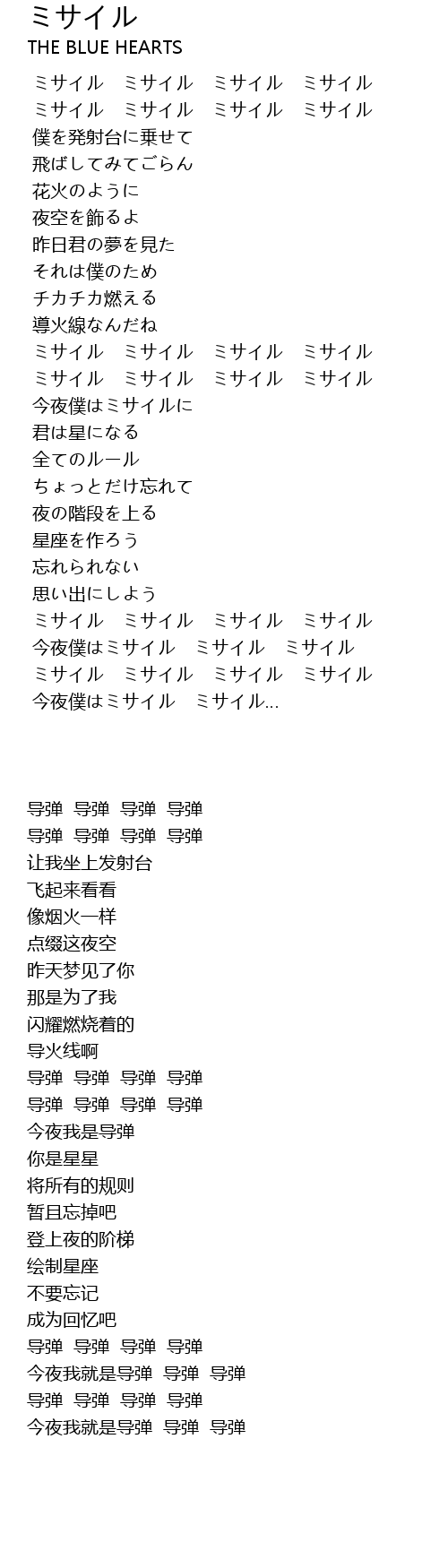 ミサイル
THE BLUE HEARTS

ミサイル　ミサイル　ミサイル　ミサイル
ミサイル　ミサイル　ミサイル　ミサイル
僕を発射台に乗せて
飛ばしてみてごらん
花火のように
夜空を飾るよ
昨日君の夢を見た
それは僕のため
チカチカ燃える
導火線なんだね
ミサイル　ミサイル　ミサイル　ミサイル
ミサイル　ミサイル　ミサイル　ミサイル
今夜僕はミサイルに
君は星になる
全てのルール
ちょっとだけ忘れて
夜の階段を上る
星座を作ろう
忘れられない
思い出にしよう
ミサイル　ミサイル　ミサイル　ミサイル
今夜僕はミサイル　ミサイル　ミサイル
ミサイル　ミサイル　ミサイル　ミサイル
今夜僕はミサイル　ミサイル...

导弹 导弹 导弹 导弹
导弹 导弹 导弹 导弹
让我坐上发射台
飞起来看看
像烟火一样
点缀这夜空
昨天梦见了你
那是为了我
闪耀燃烧着的
导火线啊
导弹 导弹 导弹 导弹
导弹 导弹 导弹 导弹
今夜我是导弹
你是星星
将所有的规则
暂且忘掉吧
登上夜的阶梯
绘制星座
不要忘记
成为回忆吧
导弹 导弹 导弹 导弹
今夜我就是导弹 导弹 导弹
导弹 导弹 导弹 导弹
今夜我就是导弹 导弹 导弹